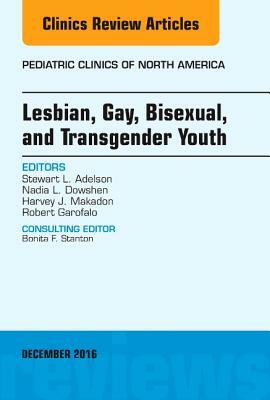 Clinics Review Articles

PEDIATRIC CLINICS OF NORTH AMERICA

Lesbian, Gay, Bisexual, and Transgender Youth

EDITORS
Stewart L. Adelson
Nadia L. Dowshen
Harvey J. Makadon
Robert Garofalo

CONSULTING EDITOR
Bonita F. Stanton

DECEMBER 2016

reviews